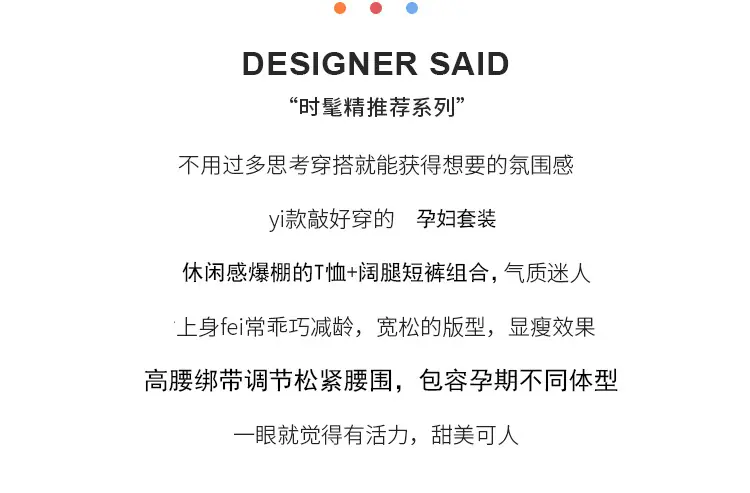 DESIGNER SAID
“时髦精推荐系列”

不用过多思考穿搭就能获得想要的氛围感

yi款敲好穿的 孕妇套装

休闲感爆棚的T恤+阔腿短裤组合，气质迷人

上身fei常乖巧减龄，宽松的版型，显瘦效果

高腰绑带调节松紧腰围，包容孕期不同体型

一眼就觉得有活力，甜美可人